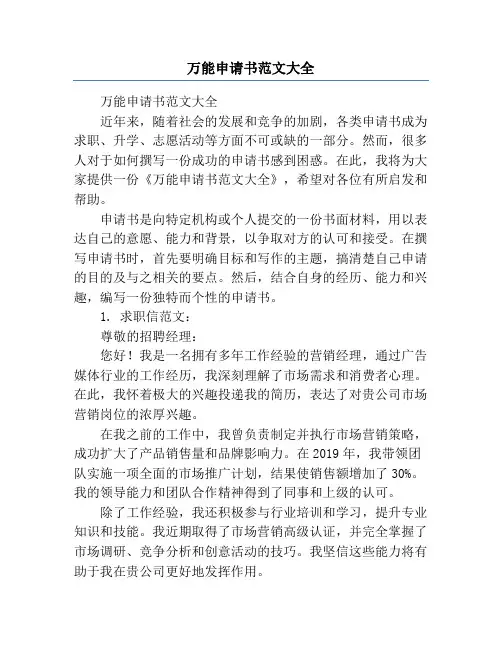 万能申请书范文大全

万能申请书范文大全

近年来，随着社会的发展和竞争的加剧，各类申请书成为求职、升学、志愿活动等方面不可或缺的一部分。然而，很多人对于如何撰写一份成功的申请书感到困惑。在此，我将为大家提供一份《万能申请书范文大全》，希望对各位有所启发和帮助。

申请书是向特定机构或个人提交的一份书面材料，用以表达自己的意愿、能力和背景，以争取对方的认可和接受。在撰写申请书时，首先要明确目标和写作的主题，搞清楚自己申请的目的及与之相关的要点。然后，结合自身的经历、能力和兴趣，编写一份独特而个性的申请书。

1. 求职信范文：

尊敬的招聘经理：

您好！我是一名拥有多年工作经验的营销经理，通过广告媒体行业的工作经历，我深刻理解了市场需求和消费者心理。在此，我怀着极大的兴趣投递我的简历，表达了对贵公司市场营销岗位的浓厚兴趣。

在我之前的工作中，我曾负责制定并执行市场营销策略，成功扩大了产品销售量和品牌影响力。在 2019 年，我带领团队实施一项全面的市场推广计划，结果使销售额增加了 30%。我的领导能力和团队合作精神得到了同事和上级的认可。

除了工作经验，我还积极参与行业培训和学习，提升专业知识和技能。我近期取得了市场营销高级认证，并完全掌握了市场调研、竞争分析和创意活动的技巧。我坚信这些能力将有助于我在贵公司更好地发挥作用。